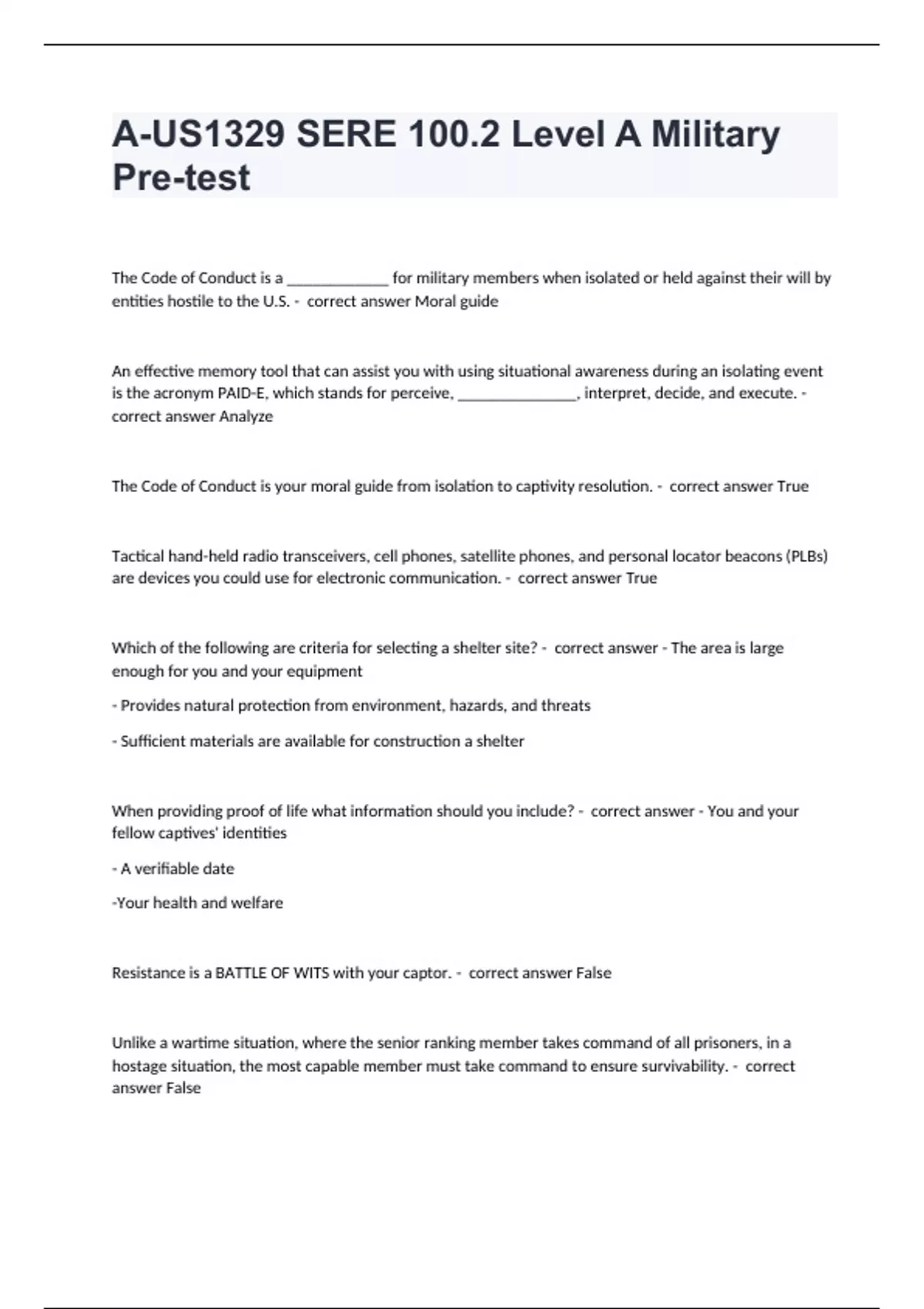 A-US1329 SERE 100.2 Level A Military Pre-test

The Code of Conduct is a _____________ for military members when isolated or held against their will by entities hostile to the U.S. - correct answer Moral guide

An effective memory tool that can assist you with using situational awareness during an isolating event is the acronym PAID-E, which stands for perceive, _______________, interpret, decide, and execute. - correct answer Analyze

The Code of Conduct is your moral guide from isolation to captivity resolution. - correct answer True

Tactical hand-held radio transceivers, cell phones, satellite phones, and personal locator beacons (PLBs) are devices you could use for electronic communication. - correct answer True

Which of the following are criteria for selecting a shelter site? - correct answer - The area is large enough for you and your equipment

- Provides natural protection from environment, hazards, and threats

- Sufficient materials are available for construction a shelter

When providing proof of life what information should you include? - correct answer - You and your fellow captives' identities

- A verifiable date

-Your health and welfare

Resistance is a BATTLE OF WITS with your captor. - correct answer False

Unlike a wartime situation, where the senior ranking member takes command of all prisoners, in a hostage situation, the most capable member must take command to ensure survivability. - correct answer False